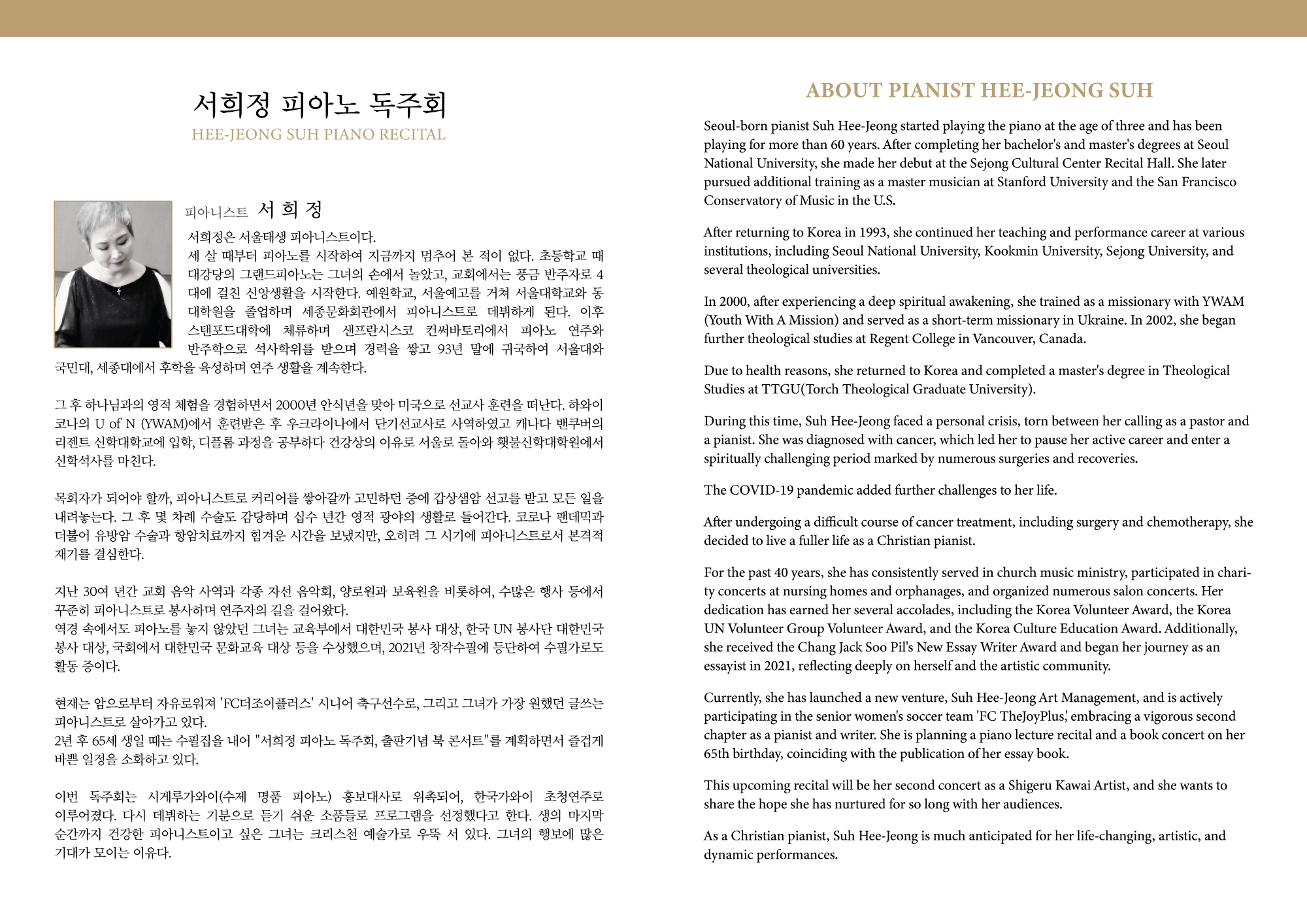 서희정 피아노 독주회
HEE-JEONG SUH PIANO RECITAL

피아니스트 서 희 정

서희정은 서울태생 피아니스트이다.
세 살 때부터 피아노를 시작하여 지금까지 멈추어 본 적이 없다. 초등학교 때 대강당의 그랜드피아노는 그녀의 손에서 놀았고, 교회에서는 풍금 반주자로 4대에 걸친 신앙생활을 시작한다. 예원학교, 서울예고를 거쳐 서울대학교와 동대학원을 졸업하며 세종문화회관에서 피아니스트로 데뷔하게 된다. 이후 스탠포드대학에 체류하며 샌프란시스코 컨써바토리에서 피아노 연주와 반주학으로 석사학위를 받으며 경력을 쌓고 93년 말에 귀국하여 서울대와 국민대, 세종대에서 후학을 육성하며 연주 생활을 계속한다.

그 후 하나님과의 영적 체험을 경험하면서 2000년 안식년을 맞아 미국으로 선교사 훈련을 떠난다. 하와이 코나의 U of N (YWAM)에서 훈련받은 후 우크라이나에서 단기선교사로 사역하였고 캐나다 밴쿠버의 리젠트 신학대학교에 입학, 디플롬 과정을 공부하다 건강상의 이유로 서울로 돌아와 횃불신학대학원에서 신학석사를 마친다.

목회자가 되어야 할까, 피아니스트로 커리어를 쌓아갈까 고민하던 중에 갑상샘암 선고를 받고 모든 일을 내려놓는다. 그 후 몇 차례 수술도 감당하며 십수 년간 영적 광야의 생활로 들어간다. 코로나 팬데믹과 더불어 유방암 수술과 항암치료까지 힘겨운 시간을 보냈지만, 오히려 그 시기에 피아니스트로서 본격적 재기를 결심한다.

지난 30여 년간 교회 음악 사역과 각종 자선 음악회, 양로원과 보육원을 비롯하여, 수많은 행사 등에서 꾸준히 피아니스트로 봉사하며 연주자의 길을 걸어왔다.
역경 속에서도 피아노를 놓지 않았던 그녀는 교육부에서 대한민국 봉사 대상, 한국 UN 봉사단 대한민국 봉사 대상, 국회에서 대한민국 문화교육 대상 등을 수상했으며, 2021년 창작수필에 등단하여 수필가로도 활동 중이다.

현재는 암으로부터 자유로워져 'FC더조이플러스' 시니어 축구선수로, 그리고 그녀가 가장 원했던 글쓰는 피아니스트로 살아가고 있다.
2년 후 65세 생일 때는 수필집을 내어 "서희정 피아노 독주회, 출판기념 북 콘서트"를 계획하면서 즐겁게 바쁜 일정을 소화하고 있다.

이번 독주회는 시게루가와이(수제 명품 피아노) 홍보대사로 위촉되어, 한국가와이 초청연주로 이루어졌다. 다시 데뷔하는 기분으로 듣기 쉬운 소품들로 프로그램을 선정했다고 한다. 생의 마지막 순간까지 건강한 피아니스트이고 싶은 그녀는 크리스천 예술가로 우뚝 서 있다. 그녀의 행보에 많은 기대가 모이는 이유다.

ABOUT PIANIST HEE-JEONG SUH

Seoul-born pianist Suh Hee-Jeong started playing the piano at the age of three and has been playing for more than 60 years. After completing her bachelor's and master's degrees at Seoul National University, she made her debut at the Sejong Cultural Center Recital Hall. She later pursued additional training as a master musician at Stanford University and the San Francisco Conservatory of Music in the U.S.

After returning to Korea in 1993, she continued her teaching and performance career at various institutions, including Seoul National University, Kookmin University, Sejong University, and several theological universities.

In 2000, after experiencing a deep spiritual awakening, she trained as a missionary with YWAM (Youth With A Mission) and served as a short-term missionary in Ukraine. In 2002, she began further theological studies at Regent College in Vancouver, Canada.

Due to health reasons, she returned to Korea and completed a master's degree in Theological Studies at TTGU(Torch Theological Graduate University).

During this time, Suh Hee-Jeong faced a personal crisis, torn between her calling as a pastor and a pianist. She was diagnosed with cancer, which led her to pause her active career and enter a spiritually challenging period marked by numerous surgeries and recoveries.

The COVID-19 pandemic added further challenges to her life.

After undergoing a difficult course of cancer treatment, including surgery and chemotherapy, she decided to live a fuller life as a Christian pianist.

For the past 40 years, she has consistently served in church music ministry, participated in charity concerts at nursing homes and orphanages, and organized numerous salon concerts. Her dedication has earned her several accolades, including the Korea Volunteer Award, the Korea UN Volunteer Group Volunteer Award, and the Korea Culture Education Award. Additionally, she received the Chang Jack Soo Pil's New Essay Writer Award and began her journey as an essayist in 2021, reflecting deeply on herself and the artistic community.

Currently, she has launched a new venture, Suh Hee-Jeong Art Management, and is actively participating in the senior women's soccer team 'FC TheJoyPlus,' embracing a vigorous second chapter as a pianist and writer. She is planning a piano lecture recital and a book concert on her 65th birthday, coinciding with the publication of her essay book.

This upcoming recital will be her second concert as a Shigeru Kawai Artist, and she wants to share the hope she has nurtured for so long with her audiences.

As a Christian pianist, Suh Hee-Jeong is much anticipated for her life-changing, artistic, and dynamic performances.